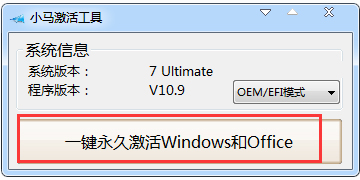 小马激活工具

系统信息

系统版本： 7 Ultimate

程序版本： V10.9

OEM/EFI模式

一键永久激活Windows和Office